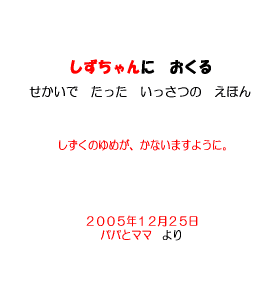 しずちゃんに　おくる
せかいで　たった　いっさつの　えほん

しずくのゆめが、かないますように。

２００５年１２月２５日
パパとママ　より